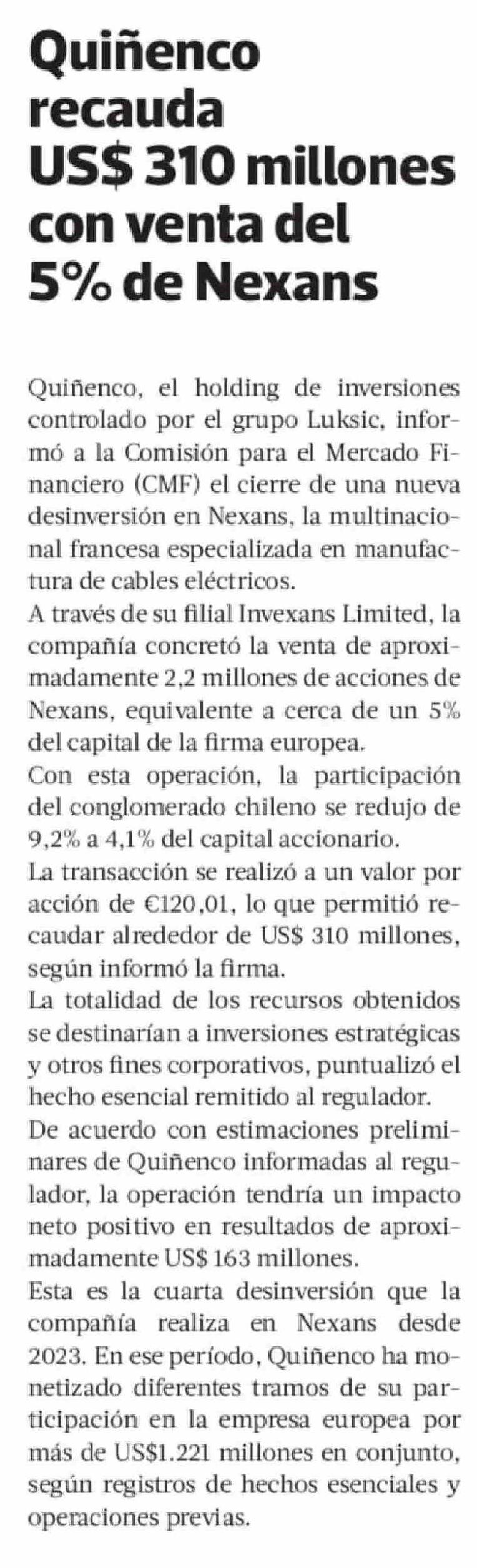 Quiñenco recauda US$ 310 millones con venta del 5% de Nexans

Quiñenco, el holding de inversiones controlado por el grupo Luksic, informó a la Comisión para el Mercado Financiero (CMF) el cierre de una nueva desinversión en Nexans, la multinacional francesa especializada en manufactura de cables eléctricos.

A través de su filial Invexans Limited, la compañía concretó la venta de aproximadamente 2,2 millones de acciones de Nexans, equivalente a cerca de un 5% del capital de la firma europea.

Con esta operación, la participación del conglomerado chileno se redujo de 9,2% a 4,1% del capital accionario.

La transacción se realizó a un valor por acción de €120,01, lo que permitió recaudar alrededor de US$ 310 millones, según informó la firma.

La totalidad de los recursos obtenidos se destinarían a inversiones estratégicas y otros fines corporativos, puntualizó el hecho esencial remitido al regulador.

De acuerdo con estimaciones preliminares de Quiñenco informadas al regulador, la operación tendría un impacto neto positivo en resultados de aproximadamente US$ 163 millones.

Esta es la cuarta desinversión que la compañía realiza en Nexans desde 2023. En ese período, Quiñenco ha monetizado diferentes tramos de su participación en la empresa europea por más de US$1.221 millones en conjunto, según registros de hechos esenciales y operaciones previas.